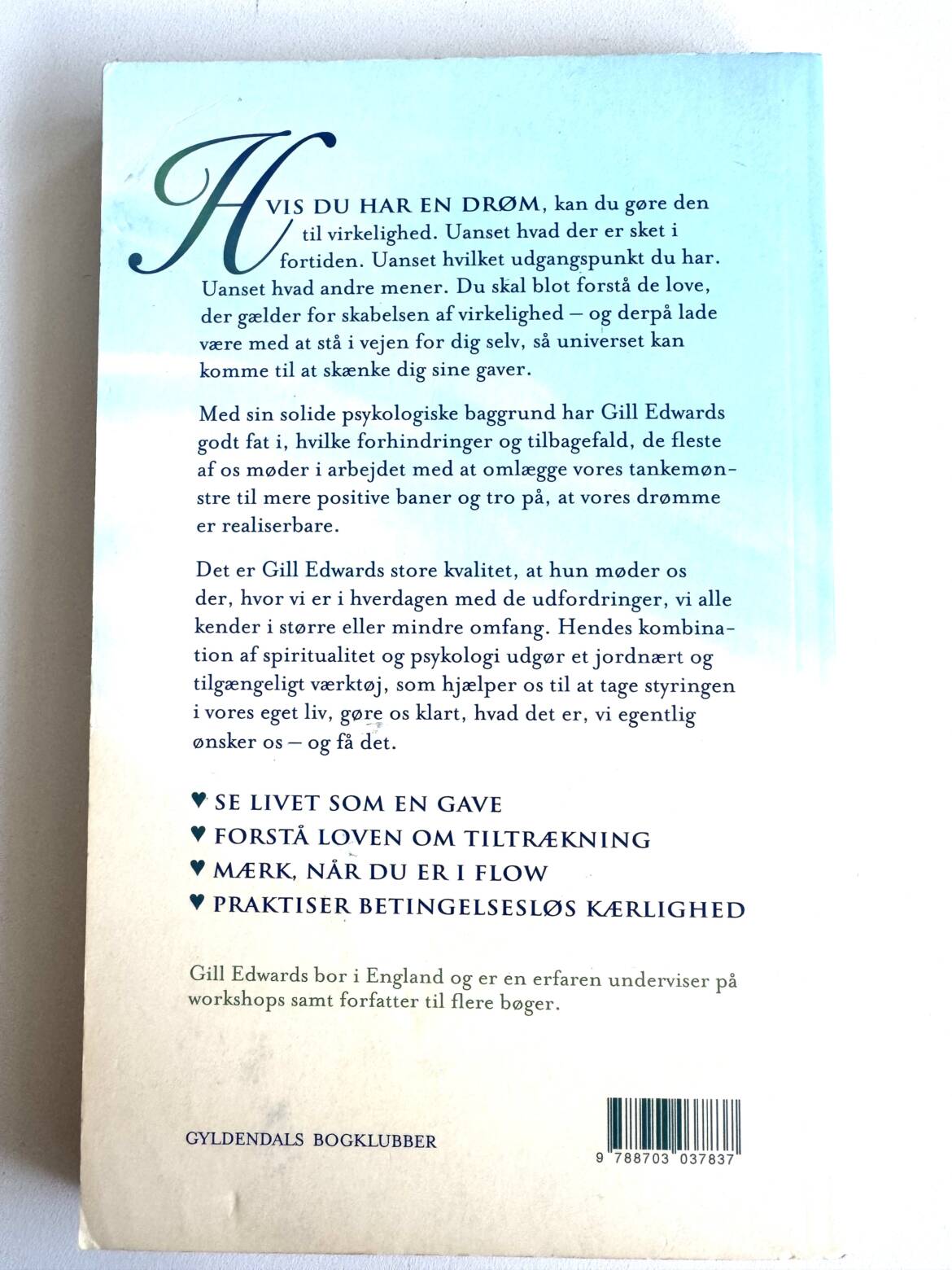 HVIS DU HAR EN DRØM, kan du gøre den til virkelighed. Uanset hvad der er sket i fortiden. Uanset hvilket udgangspunkt du har. Uanset hvad andre mener. Du skal blot forstå de love, der gælder for skabelsen af virkelighed – og derpå lade være med at stå i vejen for dig selv, så universet kan komme til at skænke dig sine gaver.

Med sin solide psykologiske baggrund har Gill Edwards godt fat i, hvilke forhindringer og tilbagefald, de fleste af os møder i arbejdet med at omlægge vores tankemønstre til mere positive baner og tro på, at vores drømme er realiserbare.

Det er Gill Edwards store kvalitet, at hun møder os der, hvor vi er i hverdagen med de udfordringer, vi alle kender i større eller mindre omfang. Hendes kombination af spiritualitet og psykologi udgør et jordnært og tilgængeligt værktøj, som hjælper os til at tage styringen i vores eget liv, gøre os klart, hvad det er, vi egentlig ønsker os – og få det.

♥ SE LIVET SOM EN GAVE
♥ FORSTÅ LOVEN OM TILTRÆKNING
♥ MÆRK, NÅR DU ER I FLOW
♥ PRAKTISER BETINGELSESLØS KÆRLIGHED

Gill Edwards bor i England og er en erfaren underviser på workshops samt forfatter til flere bøger.

GYLDENDALS BOGKLUBBER

9 788703 037837